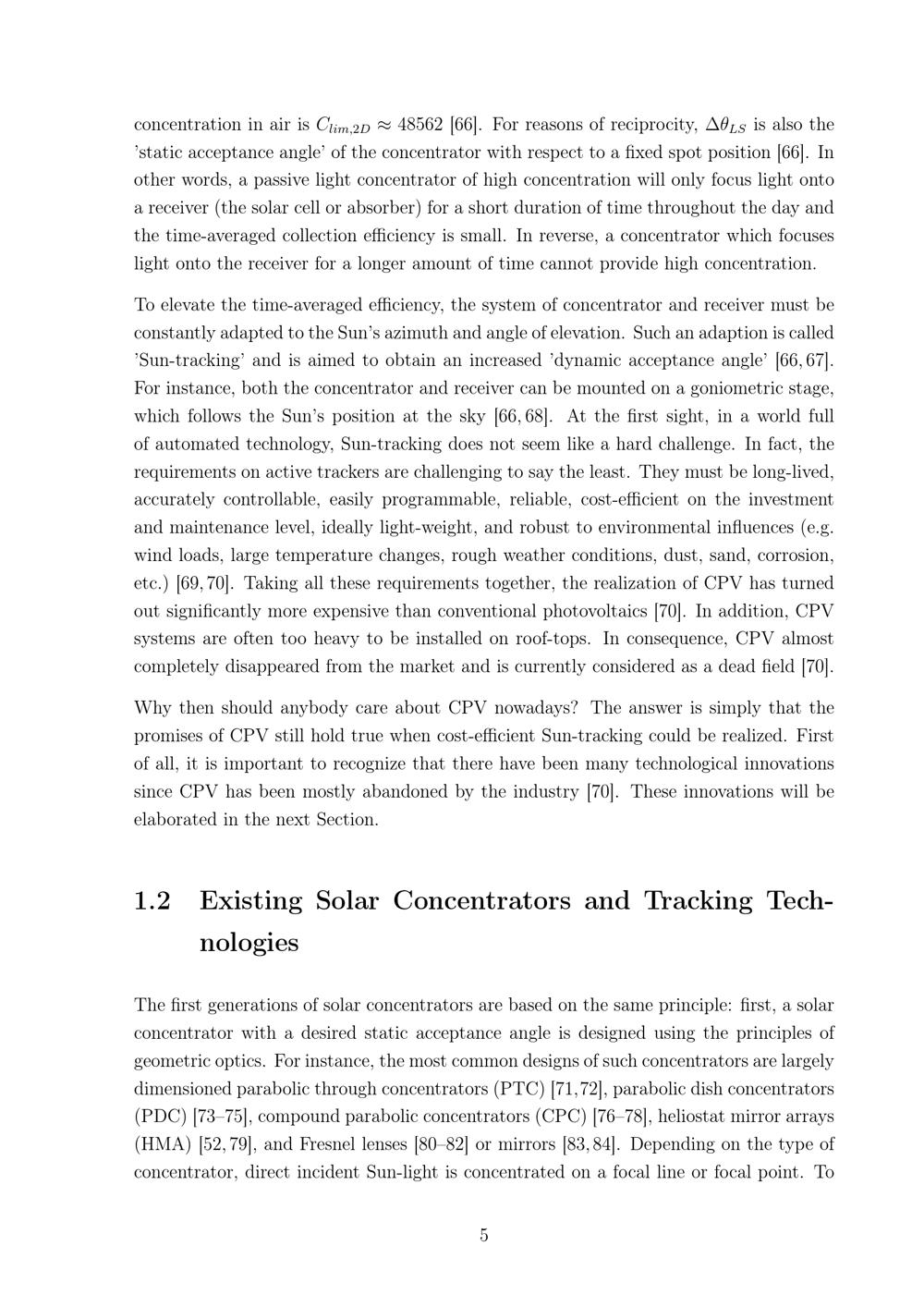 concentration in air is $C_{lim,2D} \approx 48562$ [66]. For reasons of reciprocity, $\Delta\theta_{LS}$ is also the 'static acceptance angle' of the concentrator with respect to a fixed spot position [66]. In other words, a passive light concentrator of high concentration will only focus light onto a receiver (the solar cell or absorber) for a short duration of time throughout the day and the time-averaged collection efficiency is small. In reverse, a concentrator which focuses light onto the receiver for a longer amount of time cannot provide high concentration.

To elevate the time-averaged efficiency, the system of concentrator and receiver must be constantly adapted to the Sun's azimuth and angle of elevation. Such an adaption is called 'Sun-tracking' and is aimed to obtain an increased 'dynamic acceptance angle' [66, 67]. For instance, both the concentrator and receiver can be mounted on a goniometric stage, which follows the Sun's position at the sky [66, 68]. At the first sight, in a world full of automated technology, Sun-tracking does not seem like a hard challenge. In fact, the requirements on active trackers are challenging to say the least. They must be long-lived, accurately controllable, easily programmable, reliable, cost-efficient on the investment and maintenance level, ideally light-weight, and robust to environmental influences (e.g. wind loads, large temperature changes, rough weather conditions, dust, sand, corrosion, etc.) [69, 70]. Taking all these requirements together, the realization of CPV has turned out significantly more expensive than conventional photovoltaics [70]. In addition, CPV systems are often too heavy to be installed on roof-tops. In consequence, CPV almost completely disappeared from the market and is currently considered as a dead field [70].

Why then should anybody care about CPV nowadays? The answer is simply that the promises of CPV still hold true when cost-efficient Sun-tracking could be realized. First of all, it is important to recognize that there have been many technological innovations since CPV has been mostly abandoned by the industry [70]. These innovations will be elaborated in the next Section.

1.2 Existing Solar Concentrators and Tracking Technologies

The first generations of solar concentrators are based on the same principle: first, a solar concentrator with a desired static acceptance angle is designed using the principles of geometric optics. For instance, the most common designs of such concentrators are largely dimensioned parabolic through concentrators (PTC) [71, 72], parabolic dish concentrators (PDC) [73–75], compound parabolic concentrators (CPC) [76–78], heliostat mirror arrays (HMA) [52, 79], and Fresnel lenses [80–82] or mirrors [83, 84]. Depending on the type of concentrator, direct incident Sun-light is concentrated on a focal line or focal point. To

5